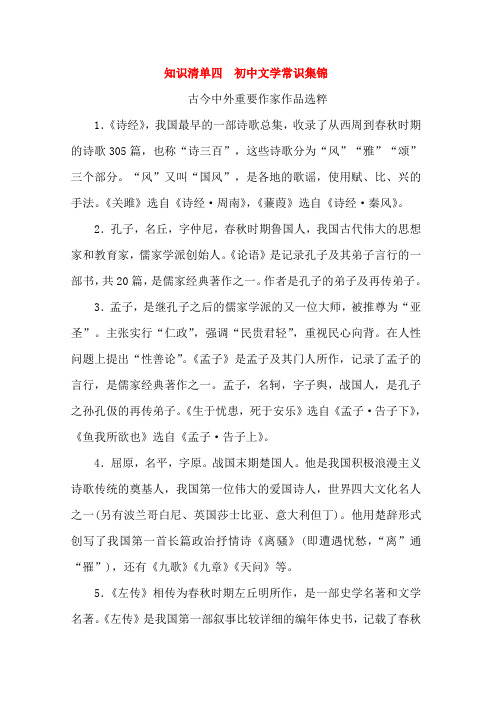 知识清单四　初中文学常识集锦

古今中外重要作家作品选粹

1.《诗经》，我国最早的一部诗歌总集，收录了从西周到春秋时期的诗歌305篇，也称“诗三百”，这些诗歌分为“风”“雅”“颂”三个部分。“风”又叫“国风”，是各地的歌谣，使用赋、比、兴的手法。《关雎》选自《诗经·周南》，《蒹葭》选自《诗经·秦风》。

2．孔子，名丘，字仲尼，春秋时期鲁国人，我国古代伟大的思想家和教育家，儒家学派创始人。《论语》是记录孔子及其弟子言行的一部书，共20篇，是儒家经典著作之一。作者是孔子的弟子及再传弟子。

3．孟子，是继孔子之后的儒家学派的又一位大师，被推尊为“亚圣”。主张实行“仁政”，强调“民贵君轻”，重视民心向背。在人性问题上提出“性善论”。《孟子》是孟子及其门人所作，记录了孟子的言行，是儒家经典著作之一。孟子，名轲，字子舆，战国人，是孔子之孙孔伋的再传弟子。《生于忧患，死于安乐》选自《孟子·告子下》，《鱼我所欲也》选自《孟子·告子上》。

4．屈原，名平，字原。战国末期楚国人。他是我国积极浪漫主义诗歌传统的奠基人，我国第一位伟大的爱国诗人，世界四大文化名人之一(另有波兰哥白尼、英国莎士比亚、意大利但丁)。他用楚辞形式创写了我国第一首长篇政治抒情诗《离骚》(即遭遇忧愁，“离”通“罹”)，还有《九歌》《九章》《天问》等。

5．《左传》相传为春秋时期左丘明所作，是一部史学名著和文学名著。《左传》是我国第一部叙事比较详细的编年体史书，记载了春秋